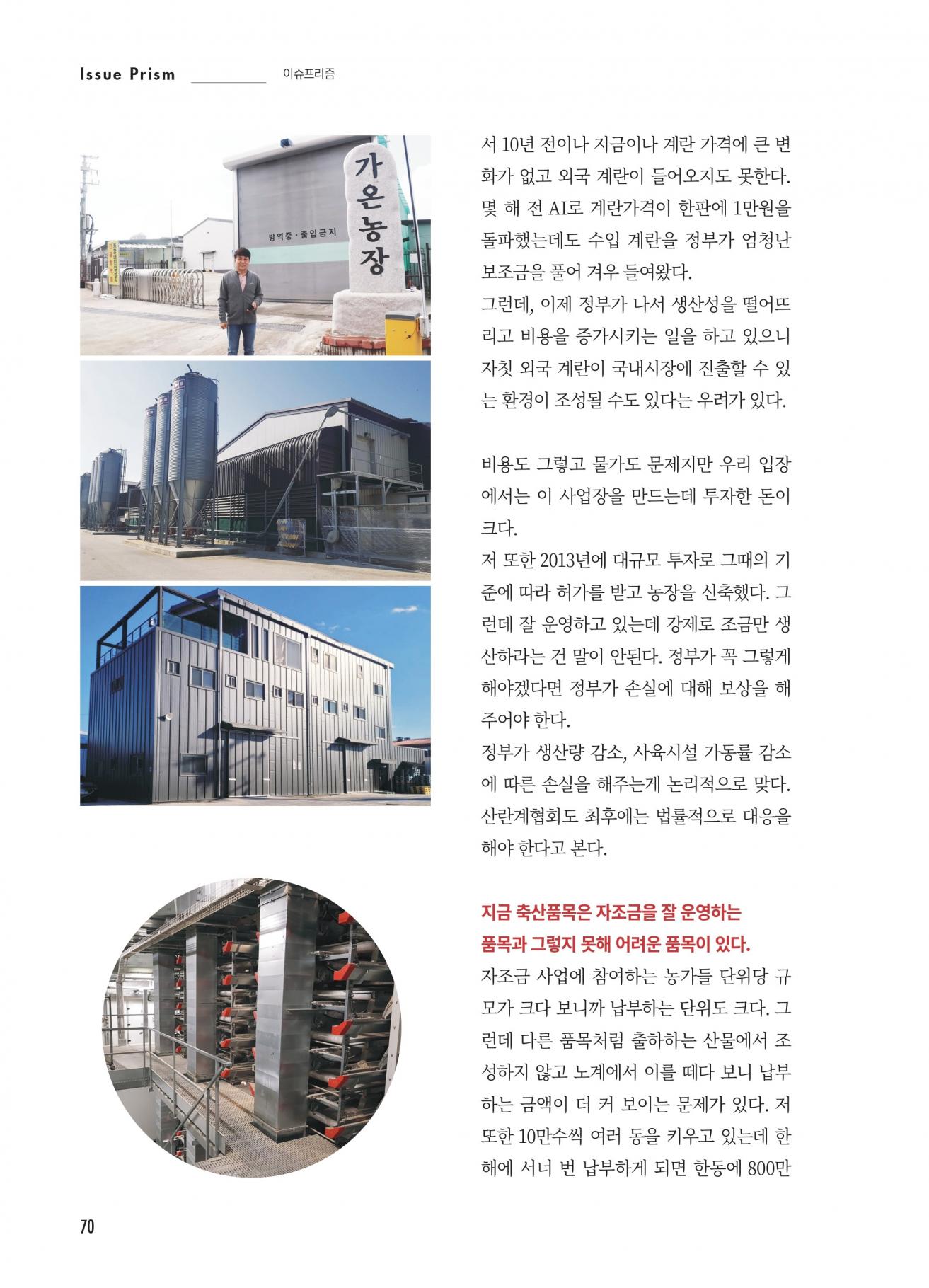 Issue Prism 이슈프리즘

가온농장

방역중·출입금지

서 10년 전이나 지금이나 계란 가격에 큰 변화가 없고 외국 계란이 들어오지도 못한다. 몇 해 전 AI로 계란가격이 한판에 1만원을 돌파했는데도 수입 계란을 정부가 엄청난 보조금을 풀어 겨우 들여왔다.
그런데, 이제 정부가 나서 생산성을 떨어뜨리고 비용을 증가시키는 일을 하고 있으니 자칫 외국 계란이 국내시장에 진출할 수 있는 환경이 조성될 수도 있다는 우려가 있다.

비용도 그렇고 물가도 문제지만 우리 입장에서는 이 사업장을 만드는데 투자한 돈이 크다.
저 또한 2013년에 대규모 투자로 그때의 기준에 따라 허가를 받고 농장을 신축했다. 그런데 잘 운영하고 있는데 강제로 조금만 생산하라는 건 말이 안된다. 정부가 꼭 그렇게 해야겠다면 정부가 손실에 대해 보상을 해주어야 한다.
정부가 생산량 감소, 사육시설 가동률 감소에 따른 손실을 해주는게 논리적으로 맞다. 산란계협회도 최후에는 법률적으로 대응을 해야 한다고 본다.

지금 축산품목은 자조금을 잘 운영하는 품목과 그렇지 못해 어려운 품목이 있다.
자조금 사업에 참여하는 농가들 단위당 규모가 크다 보니까 납부하는 단위도 크다. 그런데 다른 품목처럼 출하하는 산물에서 조성하지 않고 노계에서 이를 떼다 보니 납부하는 금액이 더 커 보이는 문제가 있다. 저 또한 10만수씩 여러 동을 키우고 있는데 한 해에 서너 번 납부하게 되면 한동에 800만

70